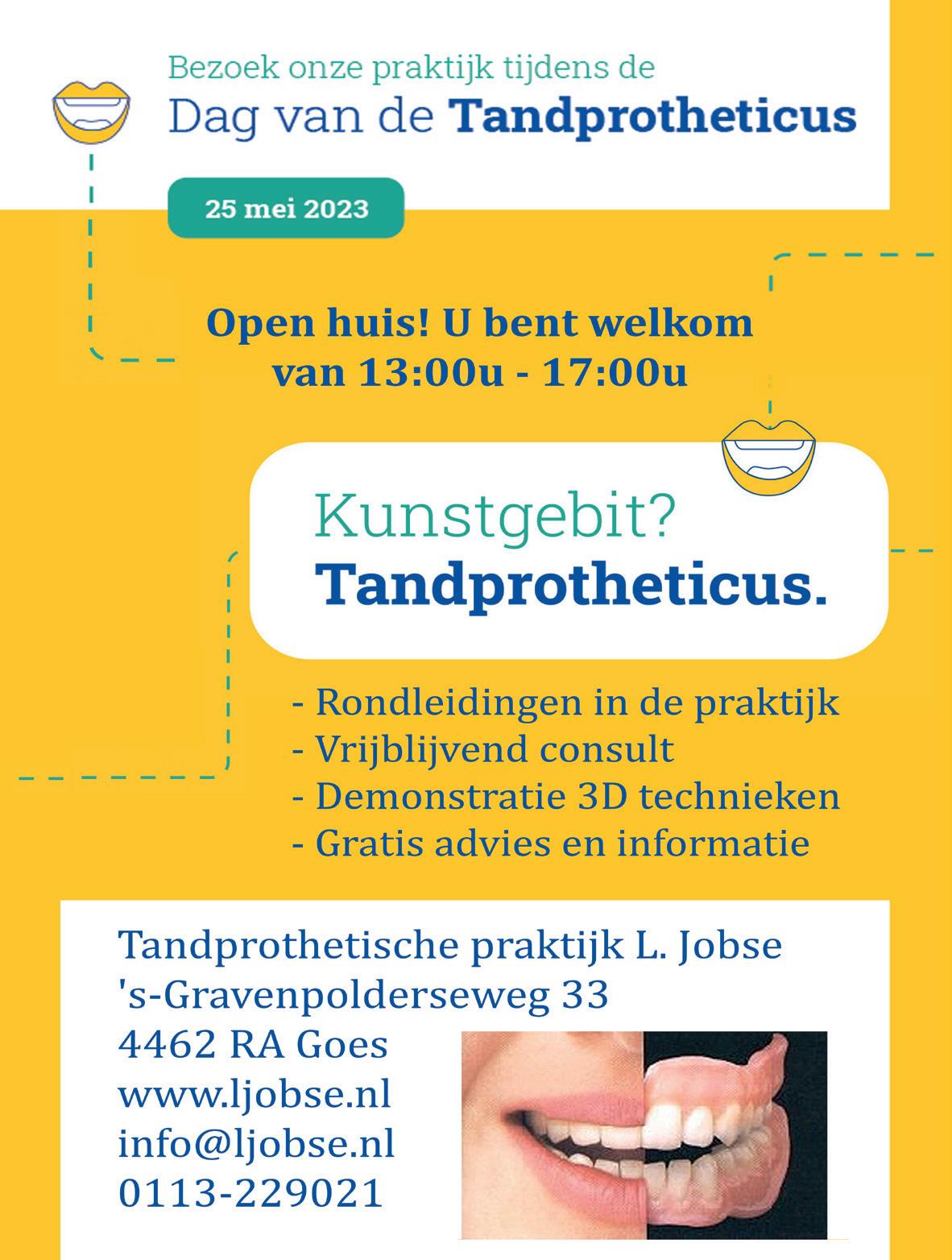 Bezoek onze praktijk tijdens de
Dag van de Tandprotheticus

25 mei 2023

Open huis! U bent welkom
van 13:00u - 17:00u

Kunstgebit?
Tandprotheticus.

- Rondleidingen in de praktijk
- Vrijblijvend consult
- Demonstratie 3D technieken
- Gratis advies en informatie

Tandprothetische praktijk L. Jobse
's-Gravenpolderseweg 33
4462 RA Goes
www.ljobse.nl
info@ljobse.nl
0113-229021